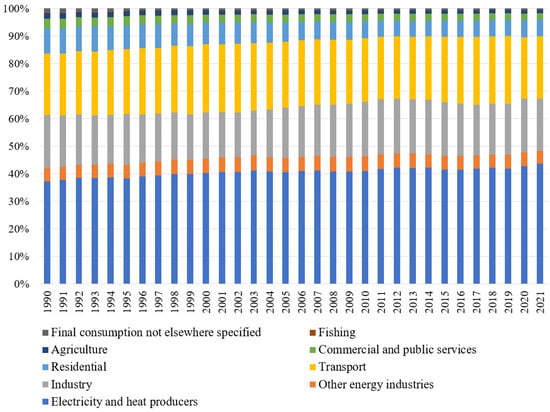 100%
90%
80%
70%
60%
50%
40%
30%
20%
10%
0%

1990 1991 1992 1993 1994 1995 1996 1997 1998 1999 2000 2001 2002 2003 2004 2005 2006 2007 2008 2009 2010 2011 2012 2013 2014 2015 2016 2017 2018 2019 2020 2021

Final consumption not elsewhere specified
Fishing
Agriculture
Commercial and public services
Residential
Transport
Industry
Other energy industries
Electricity and heat producers